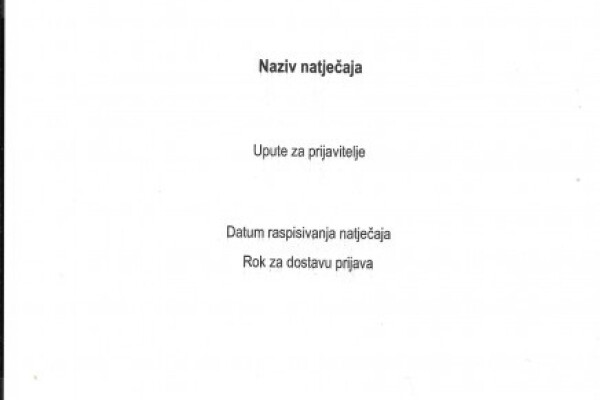 Naziv natječaja

Upute za prijavitelje

Datum raspisivanja natječaja

Rok za dostavu prijava